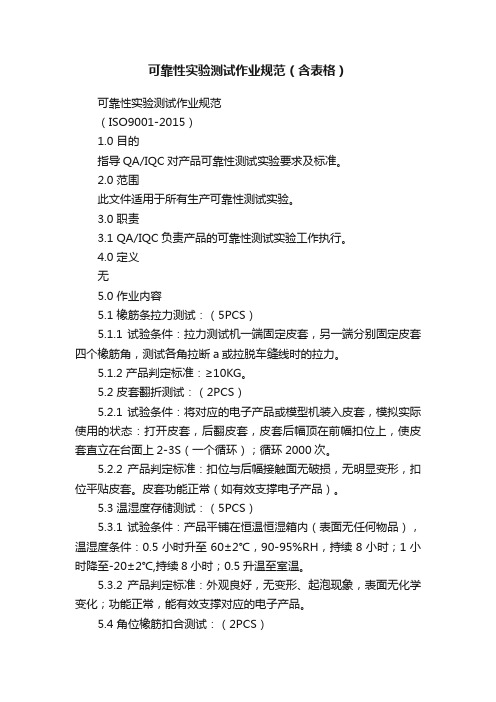 可靠性实验测试作业规范（含表格）

可靠性实验测试作业规范

（ISO9001-2015）

1.0 目的

指导 QA/IQC 对产品可靠性测试实验要求及标准。

2.0 范围

此文件适用于所有生产可靠性测试实验。

3.0 职责

3.1 QA/IQC 负责产品的可靠性测试实验工作执行。

4.0 定义

无

5.0 作业内容

5.1 橡筋条拉力测试：（5PCS）

5.1.1 试验条件：拉力测试机一端固定皮套，另一端分别固定皮套四个橡筋角，测试各角拉断 a 或拉脱车缝线时的拉力。

5.1.2 产品判定标准：≥10KG。

5.2 皮套翻折测试：（2PCS）

5.2.1 试验条件：将对应的电子产品或模型机装入皮套，模拟实际使用的状态：打开皮套，后翻皮套，皮套后幅顶在前幅扣位上，使皮套直立在台面上 2-3S（一个循环）；循环 2000 次。

5.2.2 产品判定标准：扣位与后幅接触面无破损，无明显变形，扣位平贴皮套。皮套功能正常（如有效支撑电子产品）。

5.3 温湿度存储测试：（5PCS）

5.3.1 试验条件：产品平铺在恒温恒湿箱内（表面无任何物品），温湿度条件：0.5 小时升至 60±2°C，90-95%RH，持续 8 小时；1 小时降至-20±2°C,持续 8 小时；0.5 升温至室温。

5.3.2 产品判定标准：外观良好，无变形、起泡现象，表面无化学变化；功能正常，能有效支撑对应的电子产品。

5.4 角位橡筋扣合测试：（2PCS）